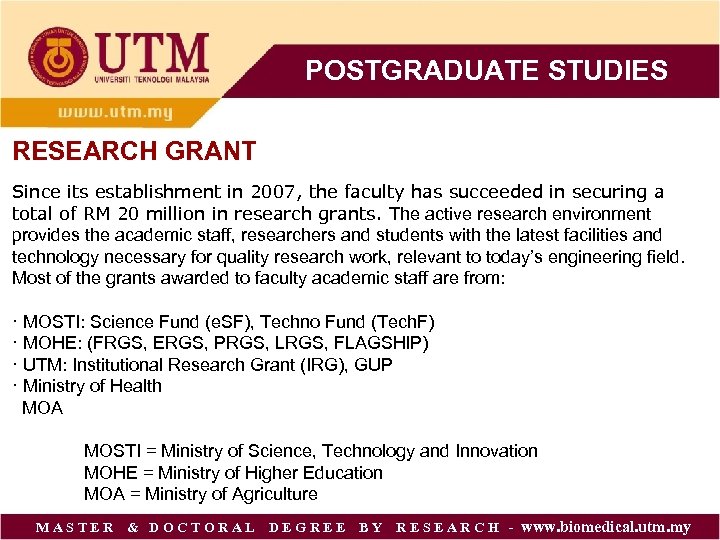 UTM
UNIVERSITI TEKNOLOGI MALAYSIA
www.utm.my

POSTGRADUATE STUDIES

RESEARCH GRANT

Since its establishment in 2007, the faculty has succeeded in securing a total of RM 20 million in research grants. The active research environment provides the academic staff, researchers and students with the latest facilities and technology necessary for quality research work, relevant to today's engineering field. Most of the grants awarded to faculty academic staff are from:

· MOSTI: Science Fund (eSF), Techno Fund (TechF)
· MOHE: (FRGS, ERGS, PRGS, LRGS, FLAGSHIP)
· UTM: Institutional Research Grant (IRG), GUP
· Ministry of Health
MOA

MOSTI = Ministry of Science, Technology and Innovation
MOHE = Ministry of Higher Education
MOA = Ministry of Agriculture

MASTER & DOCTORAL DEGREE BY RESEARCH - www.biomedical.utm.my